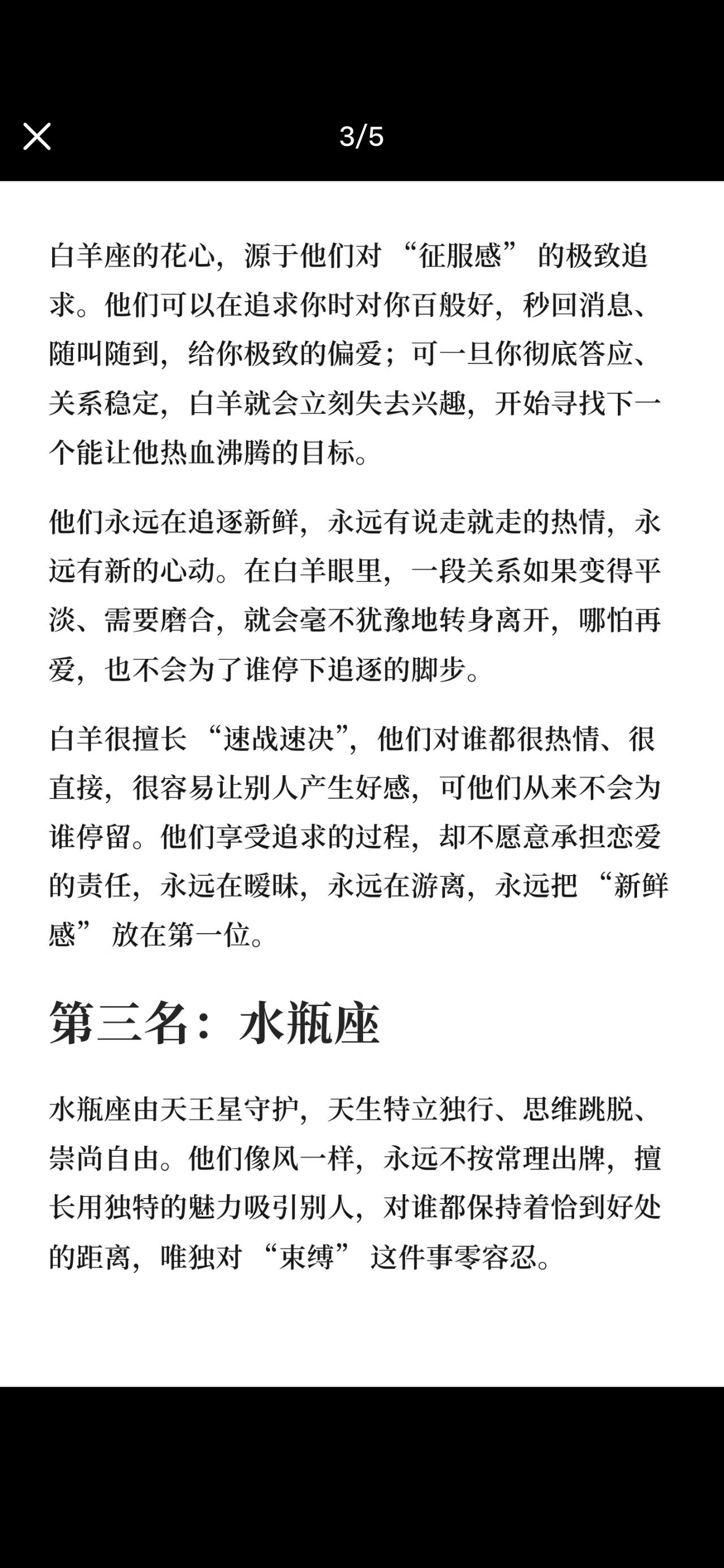 3/5

白羊座的花心，源于他们对“征服感”的极致追求。他们可以在追求你时对你百般好，秒回消息、随叫随到，给你极致的偏爱；可一旦你彻底答应、关系稳定，白羊就会立刻失去兴趣，开始寻找下一个能让他热血沸腾的目标。

他们永远在追逐新鲜，永远有说走就走的热情，永远有新的心动。在白羊眼里，一段关系如果变得平淡、需要磨合，就会毫不犹豫地转身离开，哪怕再爱，也不会为了谁停下追逐的脚步。

白羊很擅长“速战速决”，他们对谁都很热情、很直接，很容易让别人产生好感，可他们从来不会为谁停留。他们享受追求的过程，却不愿意承担恋爱的责任，永远在暧昧，永远在游离，永远把“新鲜感”放在第一位。

第三名：水瓶座

水瓶座由天王星守护，天生特立独行、思维跳脱、崇尚自由。他们像风一样，永远不按常理出牌，擅长用独特的魅力吸引别人，对谁都保持着恰到好处的距离，唯独对“束缚”这件事零容忍。